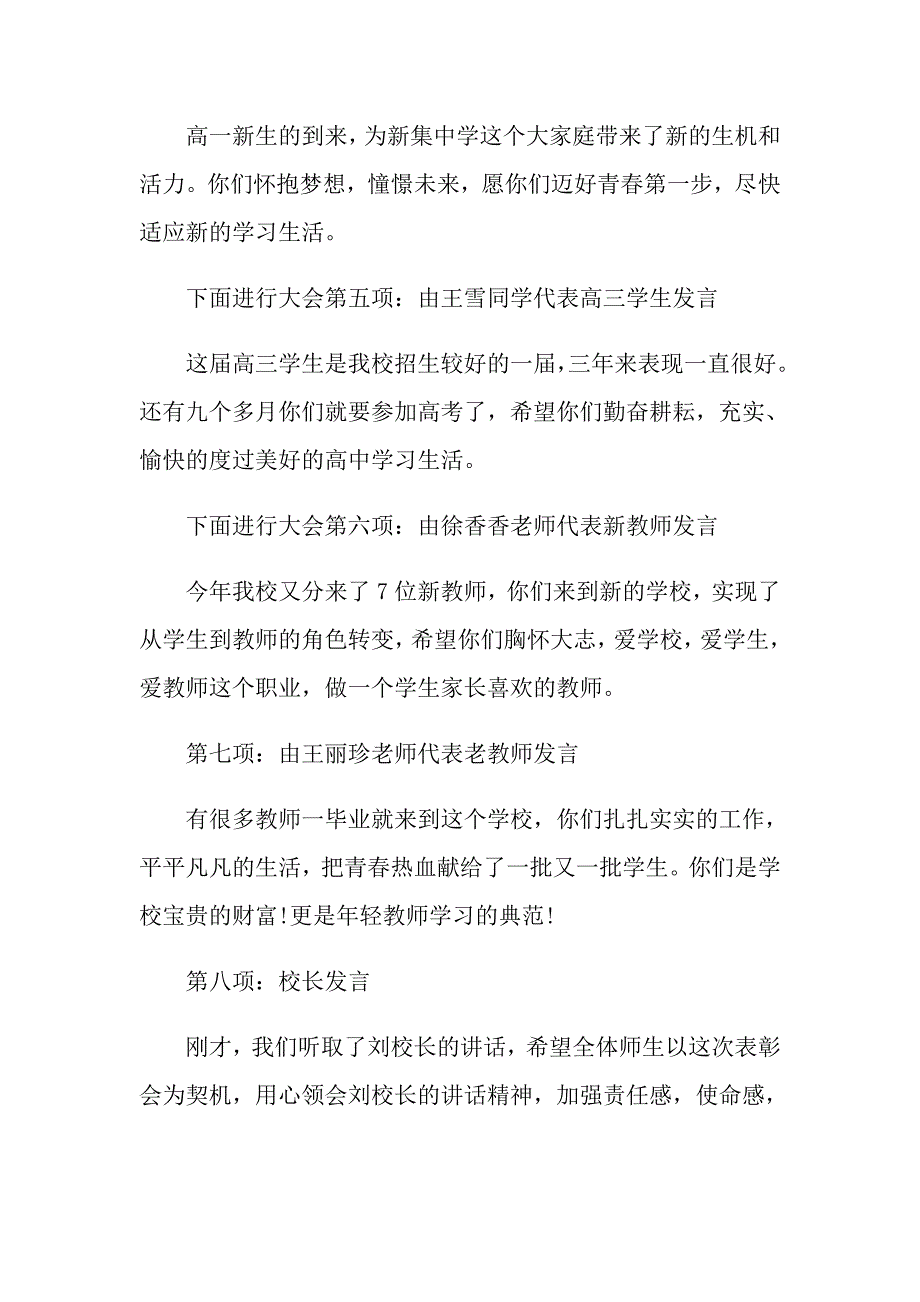 高一新生的到来，为新集中学这个大家庭带来了新的生机和活力。你们怀抱梦想，憧憬未来，愿你们迈好青春第一步，尽快适应新的学习生活。

下面进行大会第五项：由王雪同学代表高三学生发言

这届高三学生是我校招生较好的一届，三年来表现一直很好。还有九个多月你们就要参加高考了，希望你们勤奋耕耘，充实、愉快的度过美好的高中学习生活。

下面进行大会第六项：由徐香香老师代表新教师发言

今年我校又分来了 7 位新教师，你们来到新的学校，实现了从学生到教师的角色转变，希望你们胸怀大志，爱学校，爱学生，爱教师这个职业，做一个学生家长喜欢的教师。

第七项：由王丽珍老师代表老教师发言

有很多教师一毕业就来到这个学校，你们扎扎实实的工作，平平凡凡的生活，把青春热血献给了一批又一批学生。你们是学校宝贵的财富!更是年轻教师学习的典范!

第八项：校长发言

刚才，我们听取了刘校长的讲话，希望全体师生以这次表彰会为契机，用心领会刘校长的讲话精神，加强责任感，使命感，